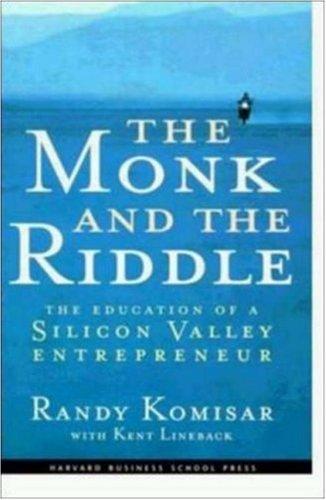 THE MONK AND THE RIDDLE

THE EDUCATION OF A SILICON VALLEY ENTREPRENEUR

RANDY KOMISAR
WITH KENT LINEBACK

HARVARD BUSINESS SCHOOL PRESS